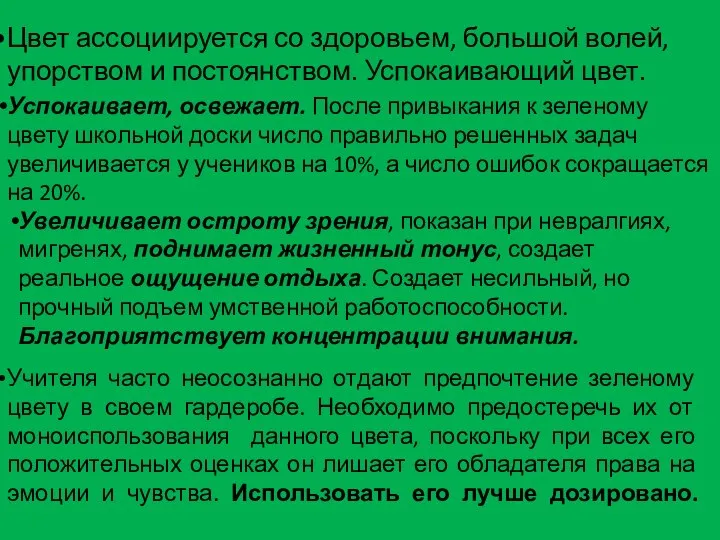 •Цвет ассоциируется со здоровьем, большой волей, упорством и постоянством. Успокаивающий цвет.

•Успокаивает, освежает. После привыкания к зеленому цвету школьной доски число правильно решенных задач увеличивается у учеников на 10%, а число ошибок сокращается на 20%.

•Увеличивает остроту зрения, показан при невралгиях, мигренях, поднимает жизненный тонус, создает реальное ощущение отдыха. Создает несильный, но прочный подъем умственной работоспособности. Благоприятствует концентрации внимания.

•Учителя часто неосознанно отдают предпочтение зеленому цвету в своем гардеробе. Необходимо предостеречь их от моноиспользования данного цвета, поскольку при всех его положительных оценках он лишает его обладателя права на эмоции и чувства. Использовать его лучше дозировано.